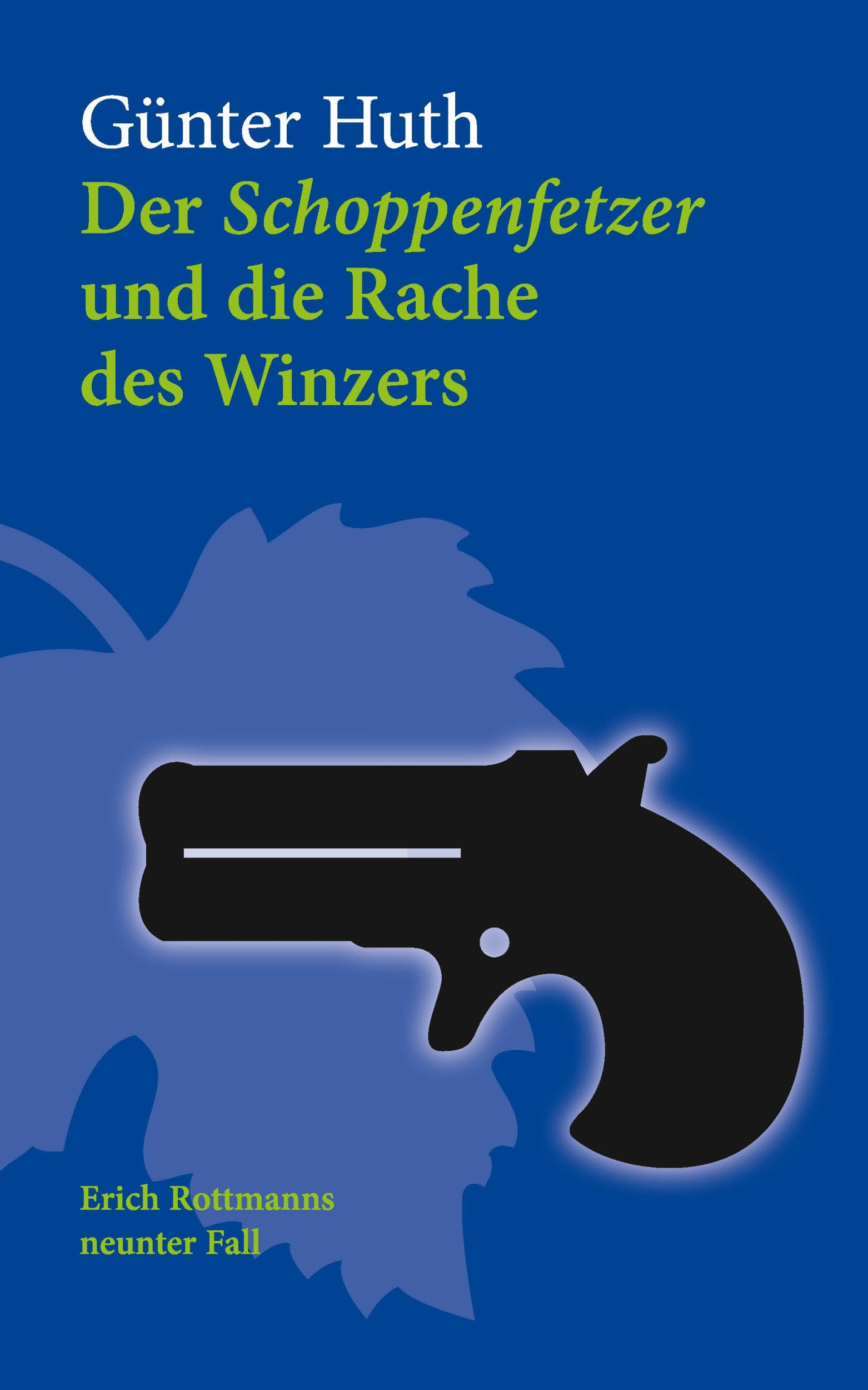 Günter Huth

Der Schoppenfetzer und die Rache des Winzers

Erich Rottmanns neunter Fall